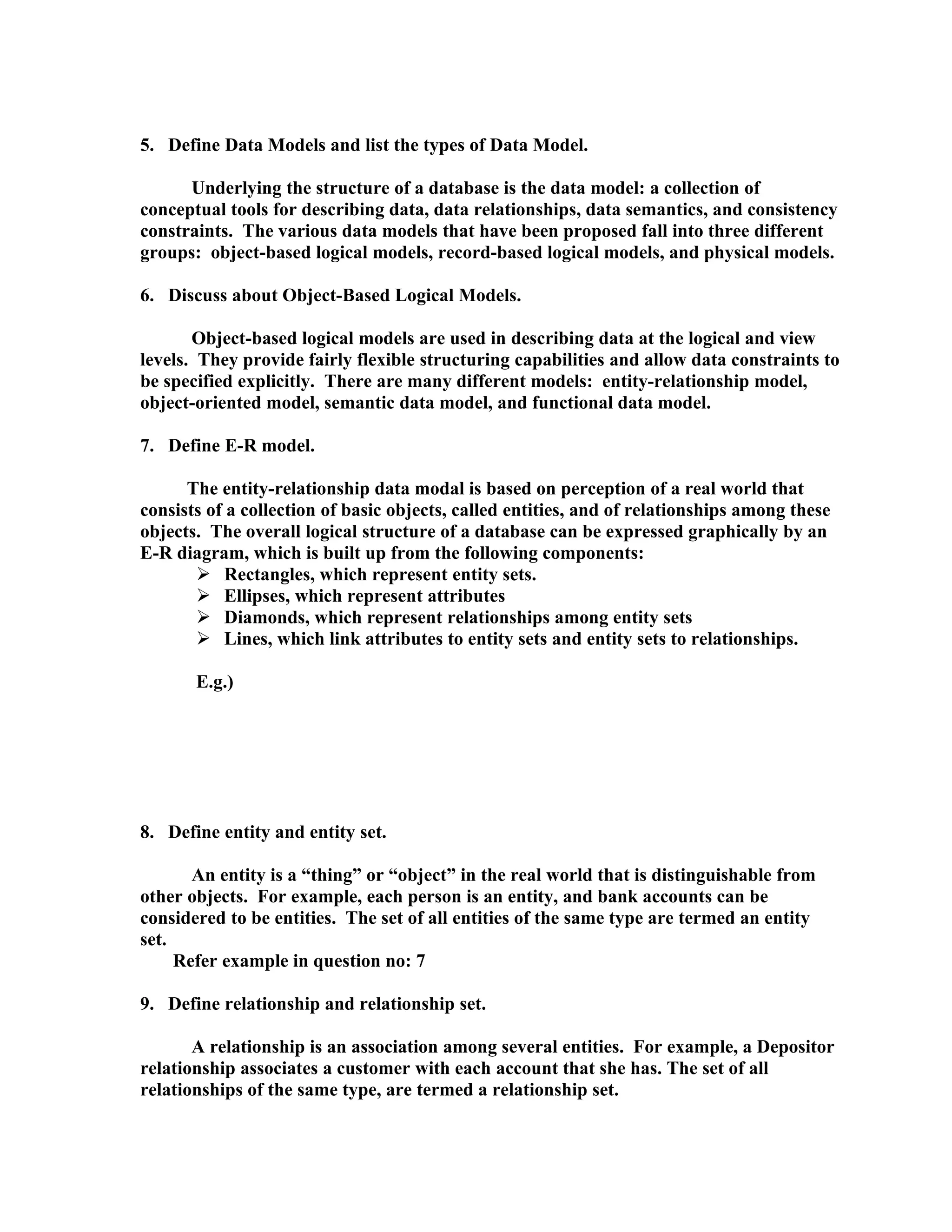 5. Define Data Models and list the types of Data Model.

Underlying the structure of a database is the data model: a collection of conceptual tools for describing data, data relationships, data semantics, and consistency constraints. The various data models that have been proposed fall into three different groups: object-based logical models, record-based logical models, and physical models.

6. Discuss about Object-Based Logical Models.

Object-based logical models are used in describing data at the logical and view levels. They provide fairly flexible structuring capabilities and allow data constraints to be specified explicitly. There are many different models: entity-relationship model, object-oriented model, semantic data model, and functional data model.

7. Define E-R model.

The entity-relationship data modal is based on perception of a real world that consists of a collection of basic objects, called entities, and of relationships among these objects. The overall logical structure of a database can be expressed graphically by an E-R diagram, which is built up from the following components:
➢ Rectangles, which represent entity sets.
➢ Ellipses, which represent attributes
➢ Diamonds, which represent relationships among entity sets
➢ Lines, which link attributes to entity sets and entity sets to relationships.

E.g.)

8. Define entity and entity set.

An entity is a “thing” or “object” in the real world that is distinguishable from other objects. For example, each person is an entity, and bank accounts can be considered to be entities. The set of all entities of the same type are termed an entity set.
Refer example in question no: 7

9. Define relationship and relationship set.

A relationship is an association among several entities. For example, a Depositor relationship associates a customer with each account that she has. The set of all relationships of the same type, are termed a relationship set.